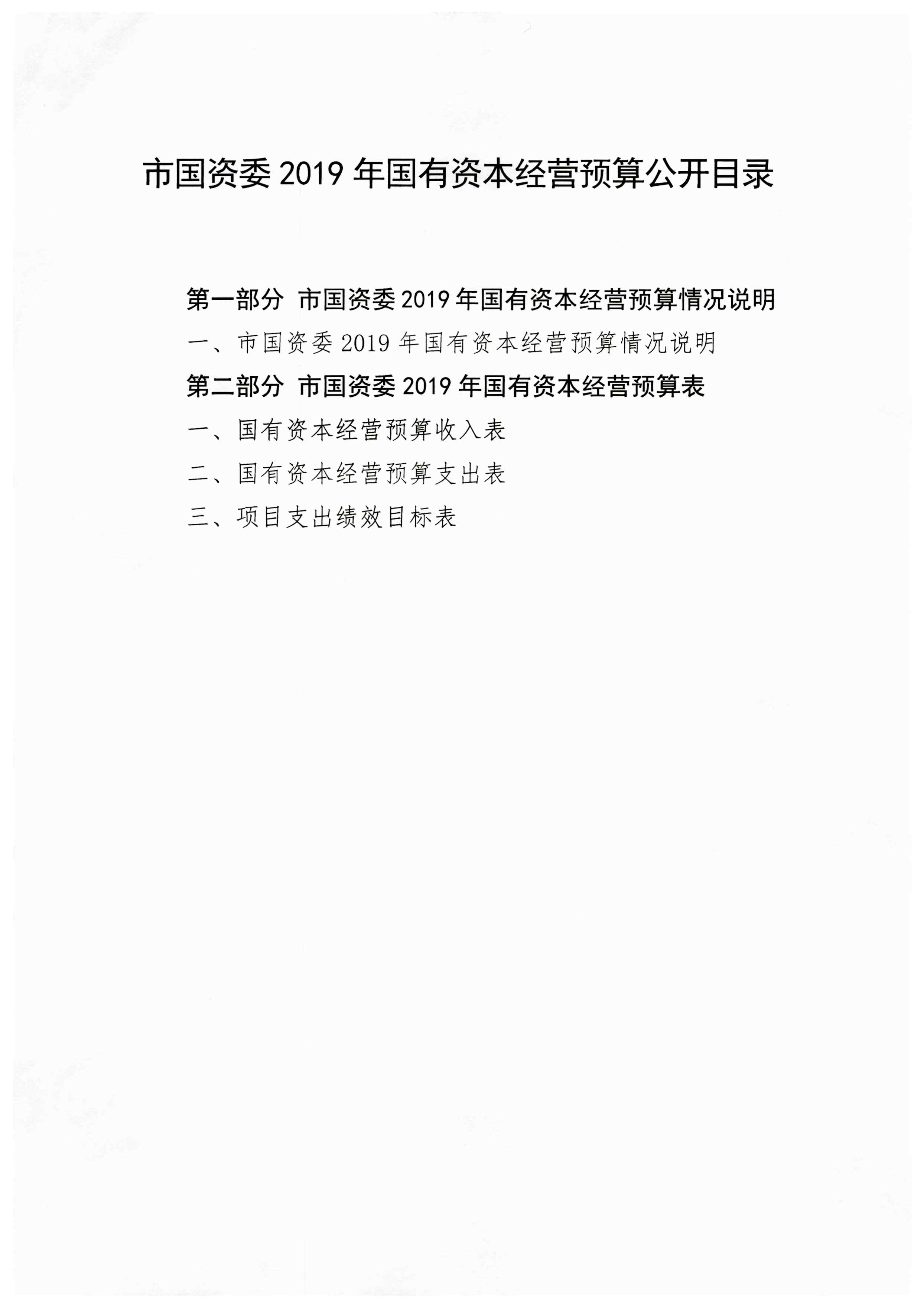 市国资委 2019 年国有资本经营预算公开目录

第一部分 市国资委 2019 年国有资本经营预算情况说明

一、市国资委 2019 年国有资本经营预算情况说明

第二部分 市国资委 2019 年国有资本经营预算表

一、国有资本经营预算收入表

二、国有资本经营预算支出表

三、项目支出绩效目标表